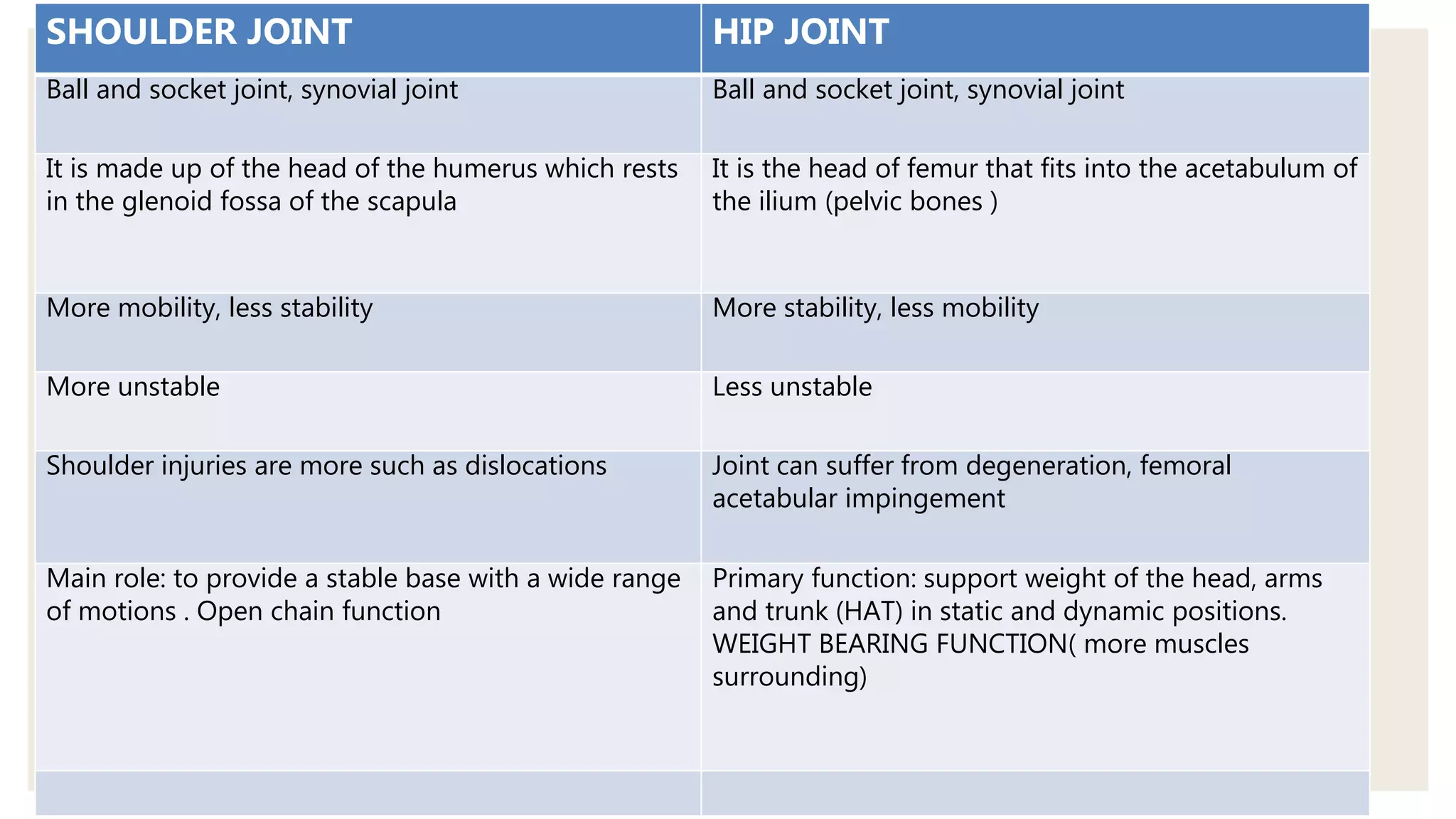 | SHOULDER JOINT | HIP JOINT |
|---|---|
| Ball and socket joint, synovial joint | Ball and socket joint, synovial joint |
| It is made up of the head of the humerus which rests in the glenoid fossa of the scapula | It is the head of femur that fits into the acetabulum of the ilium (pelvic bones ) |
| More mobility, less stability | More stability, less mobility |
| More unstable | Less unstable |
| Shoulder injuries are more such as dislocations | Joint can suffer from degeneration, femoral acetabular impingement |
| Main role: to provide a stable base with a wide range of motions . Open chain function | Primary function: support weight of the head, arms and trunk (HAT) in static and dynamic positions. WEIGHT BEARING FUNCTION( more muscles surrounding) |
| | |